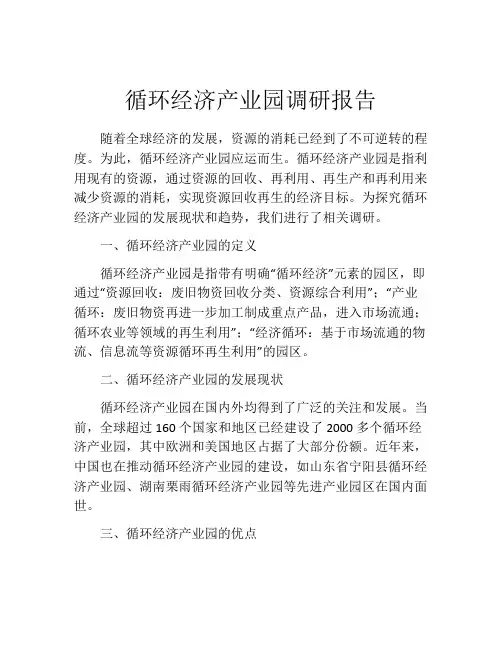 循环经济产业园调研报告

随着全球经济的发展，资源的消耗已经到了不可逆转的程度。为此，循环经济产业园应运而生。循环经济产业园是指利用现有的资源，通过资源的回收、再利用、再生产和再利用来减少资源的消耗，实现资源回收再生的经济目标。为探究循环经济产业园的发展现状和趋势，我们进行了相关调研。

一、循环经济产业园的定义

循环经济产业园是指带有明确“循环经济”元素的园区，即通过“资源回收：废旧物资回收分类、资源综合利用”；“产业循环：废旧物资再进一步加工制成重点产品，进入市场流通；循环农业等领域的再生利用”；“经济循环：基于市场流通的物流、信息流等资源循环再生利用”的园区。

二、循环经济产业园的发展现状

循环经济产业园在国内外均得到了广泛的关注和发展。当前，全球超过 160 个国家和地区已经建设了 2000 多个循环经济产业园，其中欧洲和美国地区占据了大部分份额。近年来，中国也在推动循环经济产业园的建设，如山东省宁阳县循环经济产业园、湖南栗雨循环经济产业园等先进产业园区在国内面世。

三、循环经济产业园的优点